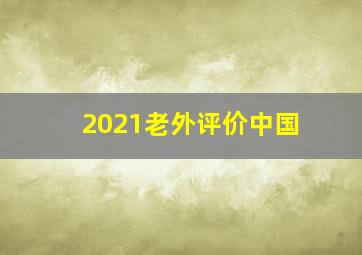 2021老外评价中国